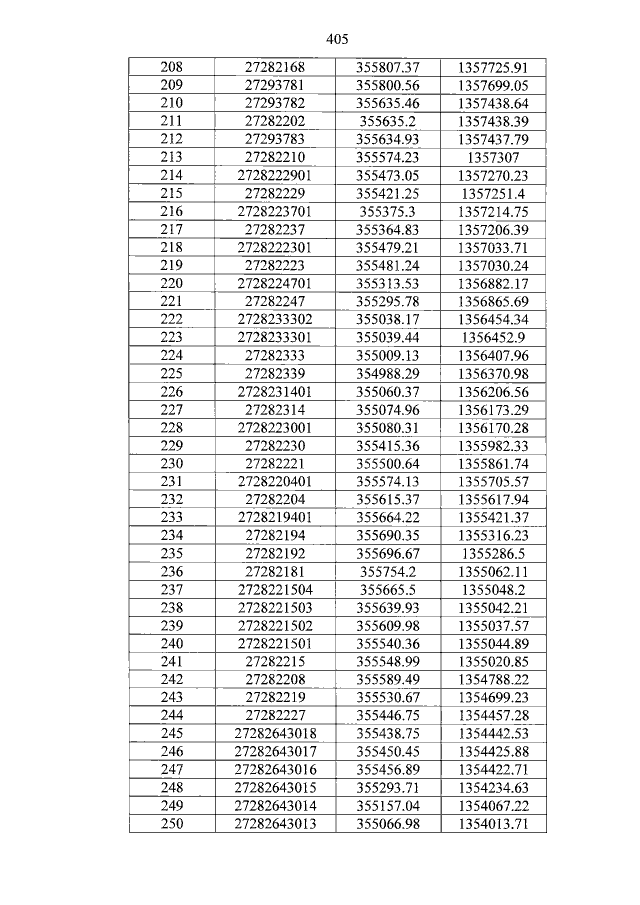 405

| 208 | 27282168 | 355807.37 | 1357725.91 |
|---|---|---|---|
| 209 | 27293781 | 355800.56 | 1357699.05 |
| 210 | 27293782 | 355635.46 | 1357438.64 |
| 211 | 27282202 | 355635.2 | 1357438.39 |
| 212 | 27293783 | 355634.93 | 1357437.79 |
| 213 | 27282210 | 355574.23 | 1357307 |
| 214 | 2728222901 | 355473.05 | 1357270.23 |
| 215 | 27282229 | 355421.25 | 1357251.4 |
| 216 | 2728223701 | 355375.3 | 1357214.75 |
| 217 | 27282237 | 355364.83 | 1357206.39 |
| 218 | 2728222301 | 355479.21 | 1357033.71 |
| 219 | 27282223 | 355481.24 | 1357030.24 |
| 220 | 2728224701 | 355313.53 | 1356882.17 |
| 221 | 27282247 | 355295.78 | 1356865.69 |
| 222 | 2728233302 | 355038.17 | 1356454.34 |
| 223 | 2728233301 | 355039.44 | 1356452.9 |
| 224 | 27282333 | 355009.13 | 1356407.96 |
| 225 | 27282339 | 354988.29 | 1356370.98 |
| 226 | 2728231401 | 355060.37 | 1356206.56 |
| 227 | 27282314 | 355074.96 | 1356173.29 |
| 228 | 2728223001 | 355080.31 | 1356170.28 |
| 229 | 27282230 | 355415.36 | 1355982.33 |
| 230 | 27282221 | 355500.64 | 1355861.74 |
| 231 | 2728220401 | 355574.13 | 1355705.57 |
| 232 | 27282204 | 355615.37 | 1355617.94 |
| 233 | 2728219401 | 355664.22 | 1355421.37 |
| 234 | 27282194 | 355690.35 | 1355316.23 |
| 235 | 27282192 | 355696.67 | 1355286.5 |
| 236 | 27282181 | 355754.2 | 1355062.11 |
| 237 | 2728221504 | 355665.5 | 1355048.2 |
| 238 | 2728221503 | 355639.93 | 1355042.21 |
| 239 | 2728221502 | 355609.98 | 1355037.57 |
| 240 | 2728221501 | 355540.36 | 1355044.89 |
| 241 | 27282215 | 355548.99 | 1355020.85 |
| 242 | 27282208 | 355589.49 | 1354788.22 |
| 243 | 27282219 | 355530.67 | 1354699.23 |
| 244 | 27282227 | 355446.75 | 1354457.28 |
| 245 | 27282643018 | 355438.75 | 1354442.53 |
| 246 | 27282643017 | 355450.45 | 1354425.88 |
| 247 | 27282643016 | 355456.89 | 1354422.71 |
| 248 | 27282643015 | 355293.71 | 1354234.63 |
| 249 | 27282643014 | 355157.04 | 1354067.22 |
| 250 | 27282643013 | 355066.98 | 1354013.71 |